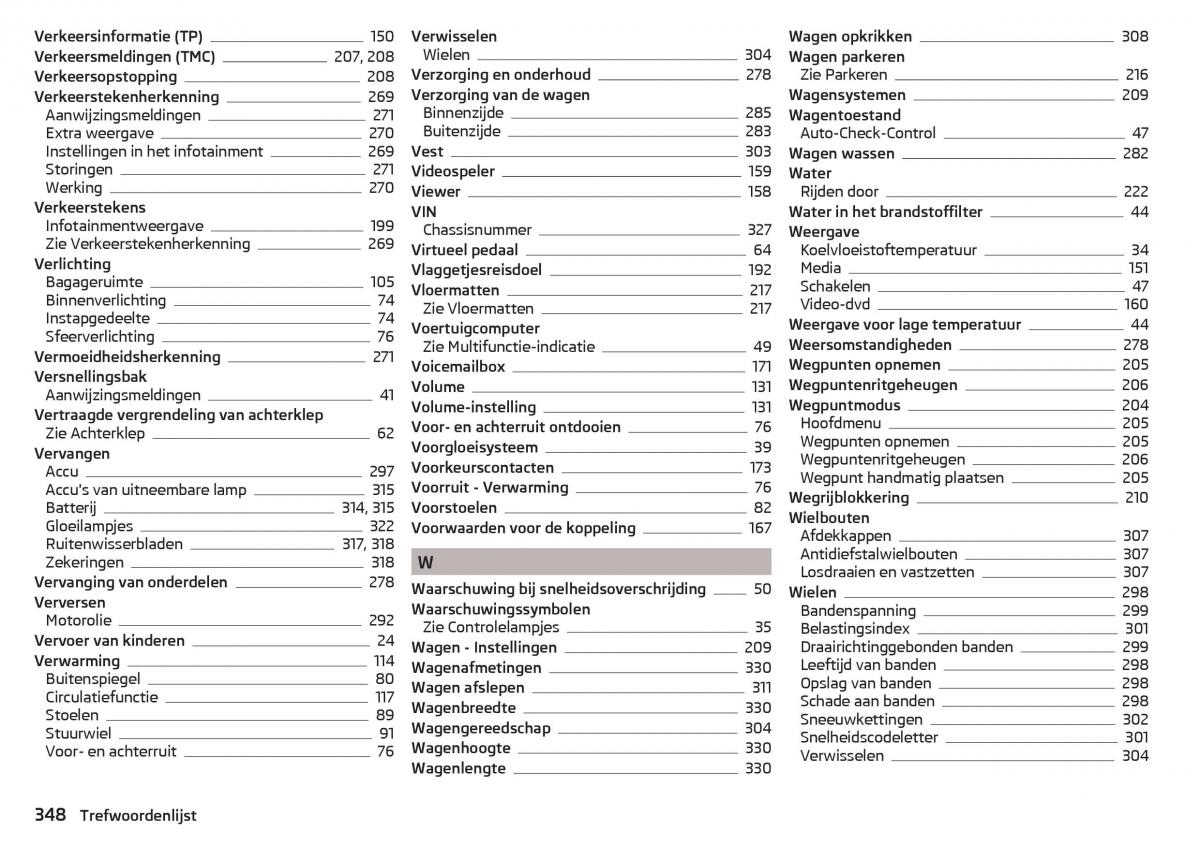 Verkeersinformatie (TP) 150
Verkeersmeldingen (TMC) 207, 208
Verkeersopstopping 208
Verkeerstekenherkenning 269
Aanwijzingsmeldingen 271
Extra weergave 270
Instellingen in het infotainment 269
Storingen 271
Werking 270
Verkeerstekens
Infotainmentweergave 199
Zie Verkeerstekenherkenning 269
Verlichting
Bagageruimte 105
Binnenverlichting 74
Instapgedeelte 74
Sfeerverlichting 76
Vermoeidheidsherkenning 271
Versnellingsbak
Aanwijzingsmeldingen 41
Vertraagde vergrendeling van achterklep
Zie Achterklep 62
Vervangen
Accu 297
Accu's van uitneembare lamp 315
Batterij 314, 315
Gloeilampjes 322
Ruitenwisserbladen 317, 318
Zekeringen 318
Vervanging van onderdelen 278
Verversen
Motorolie 292
Vervoer van kinderen 24
Verwarming 114
Buitenspiegel 80
Circulatiefunctie 117
Stoelen 89
Stuurwiel 91
Voor- en achterruit 76

Verwisselen
Wielen 304
Verzorging en onderhoud 278
Verzorging van de wagen
Binnenzijde 285
Buitenzijde 283
Vest 303
Videospeler 159
Viewer 158
VIN
Chassisnummer 327
Virtueel pedaal 64
Vlaggetjesreisdoel 192
Vloermatten 217
Zie Vloermatten 217
Voertuigcomputer
Zie Multifunctie-indicatie 49
Voicemailbox 171
Volume 131
Volume-instelling 131
Voor- en achterruit ontdooien 76
Voorgloeisysteem 39
Voorkeurscontacten 173
Voorruit - Verwarming 76
Voorstoelen 82
Voorwaarden voor de koppeling 167

W

Waarschuwing bij snelheidsoverschrijding 50
Waarschuwingssymbolen
Zie Controlelampjes 35
Wagen - Instellingen 209
Wagenafmetingen 330
Wagen afslepen 311
Wagenbreedte 330
Wagengereedschap 304
Wagenhoogte 330
Wagenlengte 330

Wagen opkrikken 308
Wagen parkeren
Zie Parkeren 216
Wagensystemen 209
Wagentoestand
Auto-Check-Control 47
Wagen wassen 282
Water
Rijden door 222
Water in het brandstoffilter 44
Weergave
Koelvloeistoftemperatuur 34
Media 151
Schakelen 47
Video-dvd 160
Weergave voor lage temperatuur 44
Weersomstandigheden 278
Wegpunten opnemen 205
Wegpuntenritgeheugen 206
Wegpuntmodus 204
Hoofdmenu 205
Wegpunten opnemen 205
Wegpuntenritgeheugen 206
Wegpunt handmatig plaatsen 205
Wegrijblokkering 210
Wielbouten
Afdekkappen 307
Antidiefstalwielbouten 307
Losdraaien en vastzetten 307
Wielen 298
Bandenspanning 299
Belastingsindex 301
Draairichtinggebonden banden 299
Leeftijd van banden 298
Opslag van banden 298
Schade aan banden 298
Sneeuwkettingen 302
Snelheidscodeletter 301
Verwisselen 304

348 Trefwoordenlijst